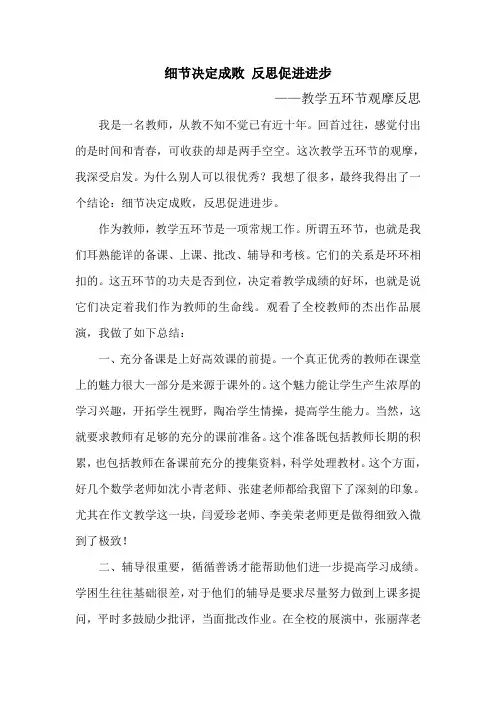 细节决定成败 反思促进进步

——教学五环节观摩反思

我是一名教师，从教不知不觉已有近十年。回首过往，感觉付出的是时间和青春，可收获的却是两手空空。这次教学五环节的观摩，我深受启发。为什么别人可以很优秀？我想了很多，最终我得出了一个结论：细节决定成败，反思促进进步。

作为教师，教学五环节是一项常规工作。所谓五环节，也就是我们耳熟能详的备课、上课、批改、辅导和考核。它们的关系是环环相扣的。这五环节的功夫是否到位，决定着教学成绩的好坏，也就是说它们决定着我们作为教师的生命线。观看了全校教师的杰出作品展演，我做了如下总结：

一、充分备课是上好高效课的前提。一个真正优秀的教师在课堂上的魅力很大一部分是来源于课外的。这个魅力能让学生产生浓厚的学习兴趣，开拓学生视野，陶冶学生情操，提高学生能力。当然，这就要求教师有足够的充分的课前准备。这个准备既包括教师长期的积累，也包括教师在备课前充分的搜集资料，科学处理教材。这个方面，好几个数学老师如沈小青老师、张建老师都给我留下了深刻的印象。尤其在作文教学这一块，闫爱珍老师、李美荣老师更是做得细致入微到了极致！

二、辅导很重要，循循善诱才能帮助他们进一步提高学习成绩。学困生往往基础很差，对于他们的辅导是要求尽量努力做到上课多提问，平时多鼓励少批评，当面批改作业。在全校的展演中，张丽萍老